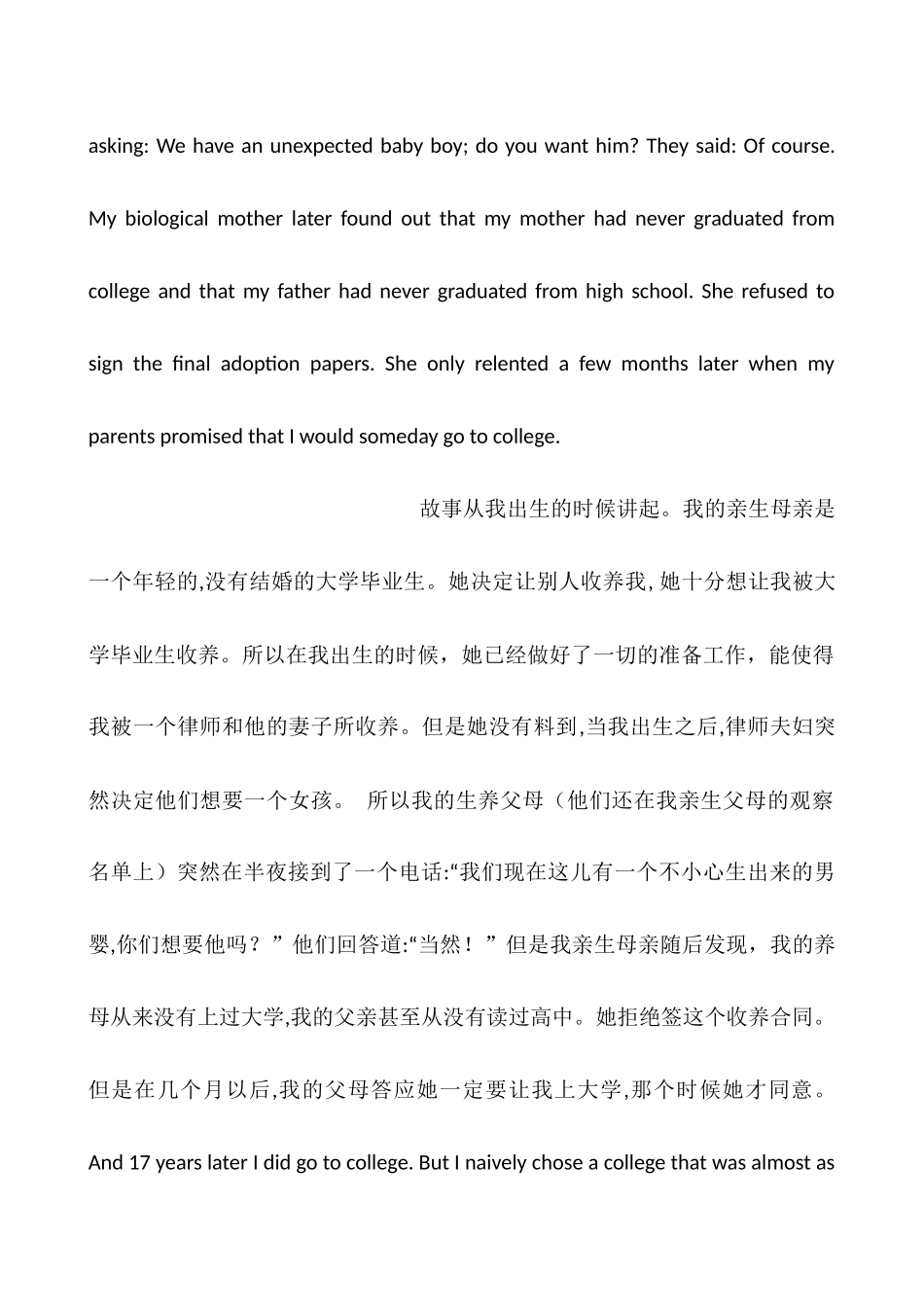 asking: We have an unexpected baby boy; do you want him? They said: Of course. My biological mother later found out that my mother had never graduated from college and that my father had never graduated from high school. She refused to sign the final adoption papers. She only relented a few months later when my parents promised that I would someday go to college.

故事从我出生的时候讲起。我的亲生母亲是一个年轻的,没有结婚的大学毕业生。她决定让别人收养我,她十分想让我被大学毕业生收养。所以在我出生的时候，她已经做好了一切的准备工作，能使得我被一个律师和他的妻子所收养。但是她没有料到,当我出生之后,律师夫妇突然决定他们想要一个女孩。 所以我的生养父母（他们还在我亲生父母的观察名单上）突然在半夜接到了一个电话:“我们现在这儿有一个不小心生出来的男婴,你们想要他吗？”他们回答道:“当然！”但是我亲生母亲随后发现，我的养母从来没有上过大学,我的父亲甚至从没有读过高中。她拒绝签这个收养合同。但是在几个月以后,我的父母答应她一定要让我上大学,那个时候她才同意。

And 17 years later I did go to college. But I naively chose a college that was almost as